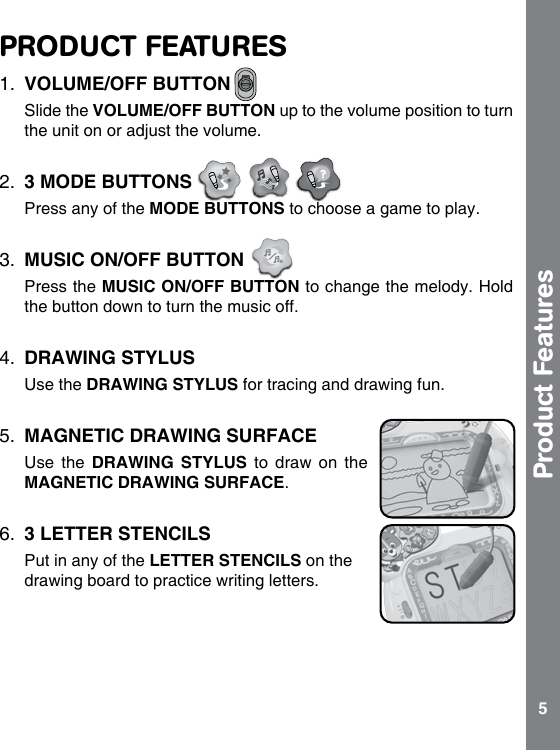 PRODUCT FEATURES

1. VOLUME/OFF BUTTON

Slide the VOLUME/OFF BUTTON up to the volume position to turn the unit on or adjust the volume.

2. 3 MODE BUTTONS

Press any of the MODE BUTTONS to choose a game to play.

3. MUSIC ON/OFF BUTTON

Press the MUSIC ON/OFF BUTTON to change the melody. Hold the button down to turn the music off.

4. DRAWING STYLUS

Use the DRAWING STYLUS for tracing and drawing fun.

5. MAGNETIC DRAWING SURFACE

Use the DRAWING STYLUS to draw on the MAGNETIC DRAWING SURFACE.

6. 3 LETTER STENCILS

Put in any of the LETTER STENCILS on the drawing board to practice writing letters.

ST

WXYZ

Product Features

5